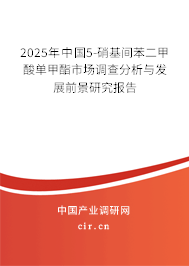 2025年中国5-硝基间苯二甲酸单甲酯市场调查分析与发展前景研究报告

中国产业调研网

cir.cn